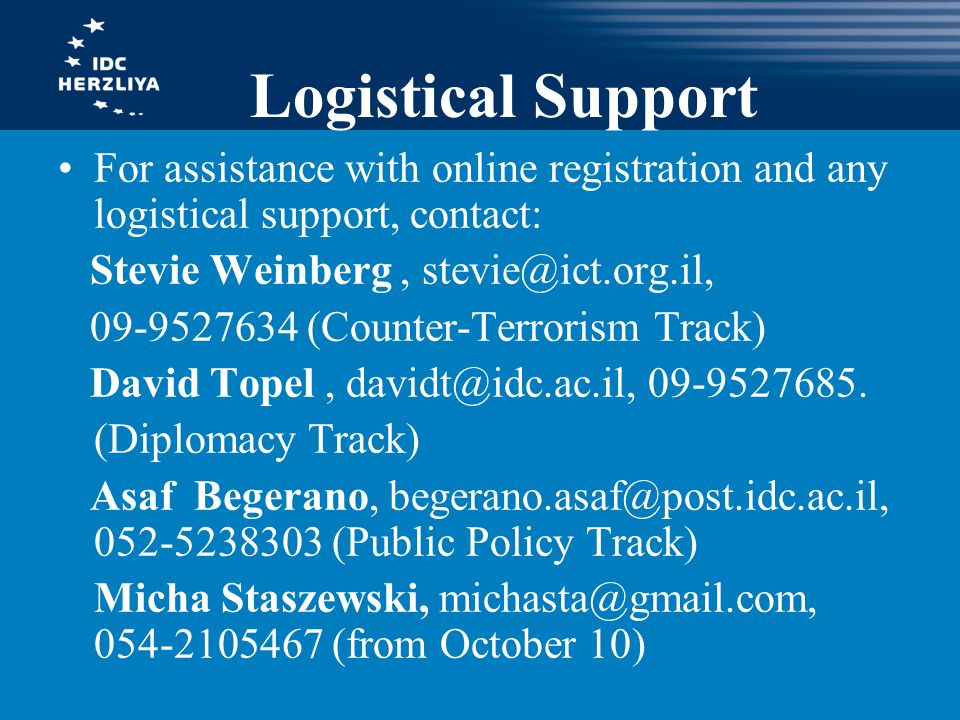 IDC HERZLIYA

Logistical Support

• For assistance with online registration and any logistical support, contact:

Stevie Weinberg , stevie@ict.org.il,

09-9527634 (Counter-Terrorism Track)

David Topel , davidt@idc.ac.il, 09-9527685.

(Diplomacy Track)

Asaf Begerano, begerano.asaf@post.idc.ac.il, 052-5238303 (Public Policy Track)

Micha Staszewski, michasta@gmail.com, 054-2105467 (from October 10)